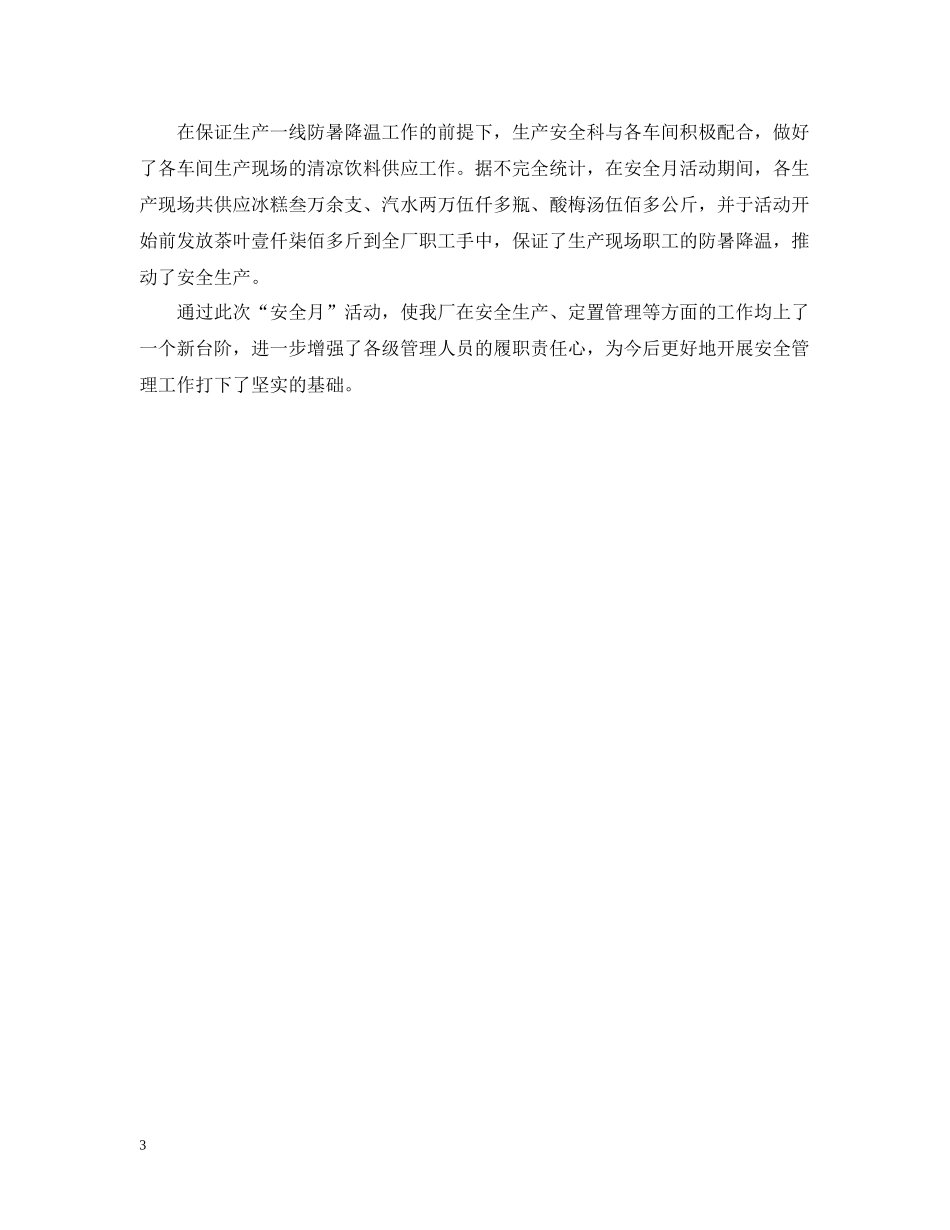 在保证生产一线防暑降温工作的前提下，生产安全科与各车间积极配合，做好了各车间生产现场的清凉饮料供应工作。据不完全统计，在安全月活动期间，各生产现场共供应冰糕叁万余支、汽水两万伍仟多瓶、酸梅汤伍佰多公斤，并于活动开始前发放茶叶壹仟柒佰多斤到全厂职工手中，保证了生产现场职工的防暑降温，推动了安全生产。

通过此次“安全月”活动，使我厂在安全生产、定置管理等方面的工作均上了一个新台阶，进一步增强了各级管理人员的履职责任心，为今后更好地开展安全管理工作打下了坚实的基础。

3